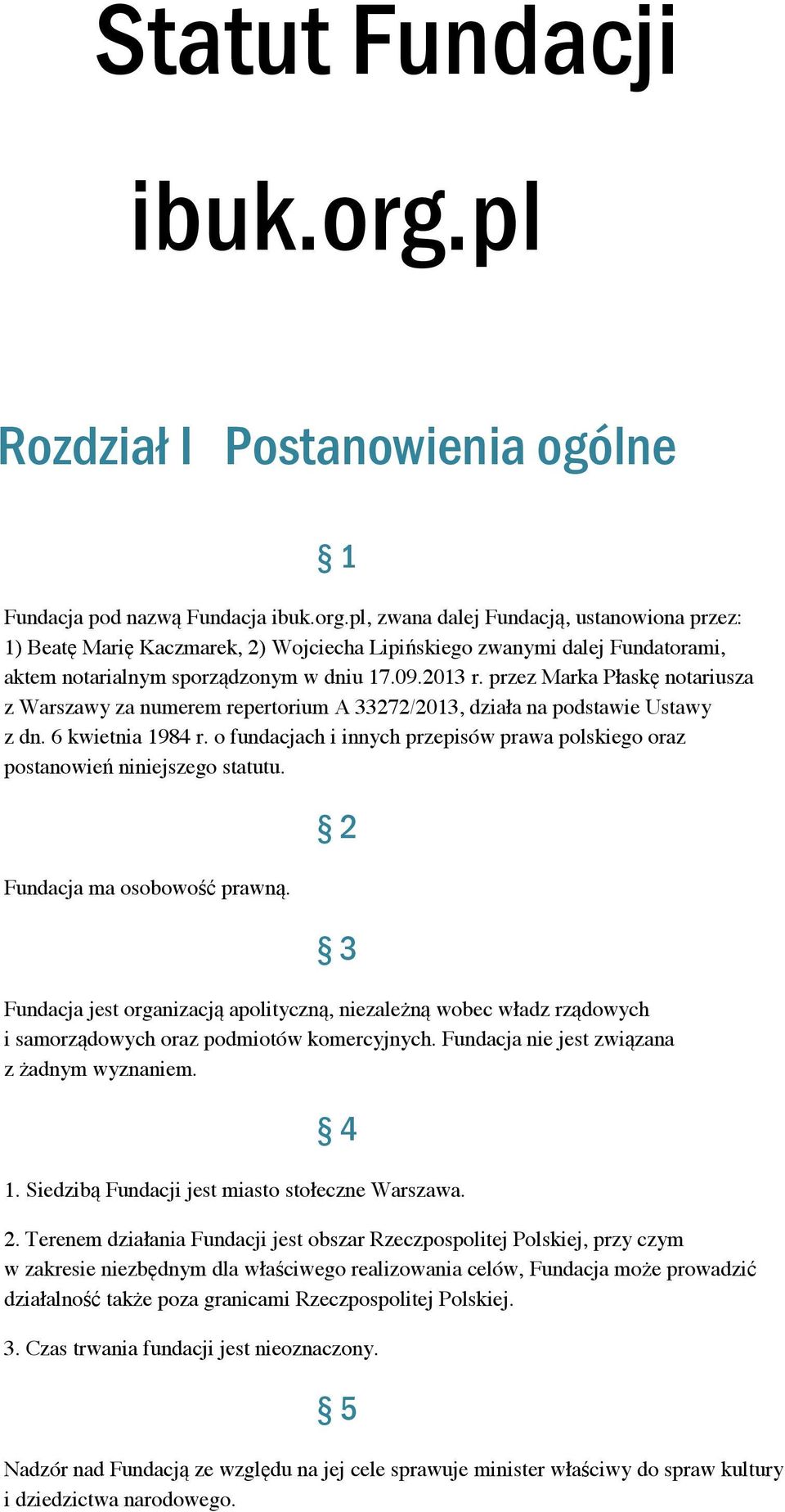 Statut Fundacji

ibuk.org.pl

Rozdział I Postanowienia ogólne

§ 1

Fundacja pod nazwą Fundacja ibuk.org.pl, zwana dalej Fundacją, ustanowiona przez: 1) Beatę Marię Kaczmarek, 2) Wojciecha Lipińskiego zwanymi dalej Fundatorami, aktem notarialnym sporządzonym w dniu 17.09.2013 r. przez Marka Płaskę notariusza z Warszawy za numerem repertorium A 33272/2013, działa na podstawie Ustawy z dn. 6 kwietnia 1984 r. o fundacjach i innych przepisów prawa polskiego oraz postanowień niniejszego statutu.

§ 2

Fundacja ma osobowość prawną.

§ 3

Fundacja jest organizacją apolityczną, niezależną wobec władz rządowych i samorządowych oraz podmiotów komercyjnych. Fundacja nie jest związana z żadnym wyznaniem.

§ 4

1. Siedzibą Fundacji jest miasto stołeczne Warszawa.

2. Terenem działania Fundacji jest obszar Rzeczpospolitej Polskiej, przy czym w zakresie niezbędnym dla właściwego realizowania celów, Fundacja może prowadzić działalność także poza granicami Rzeczpospolitej Polskiej.

3. Czas trwania fundacji jest nieoznaczony.

§ 5

Nadzór nad Fundacją ze względu na jej cele sprawuje minister właściwy do spraw kultury i dziedzictwa narodowego.